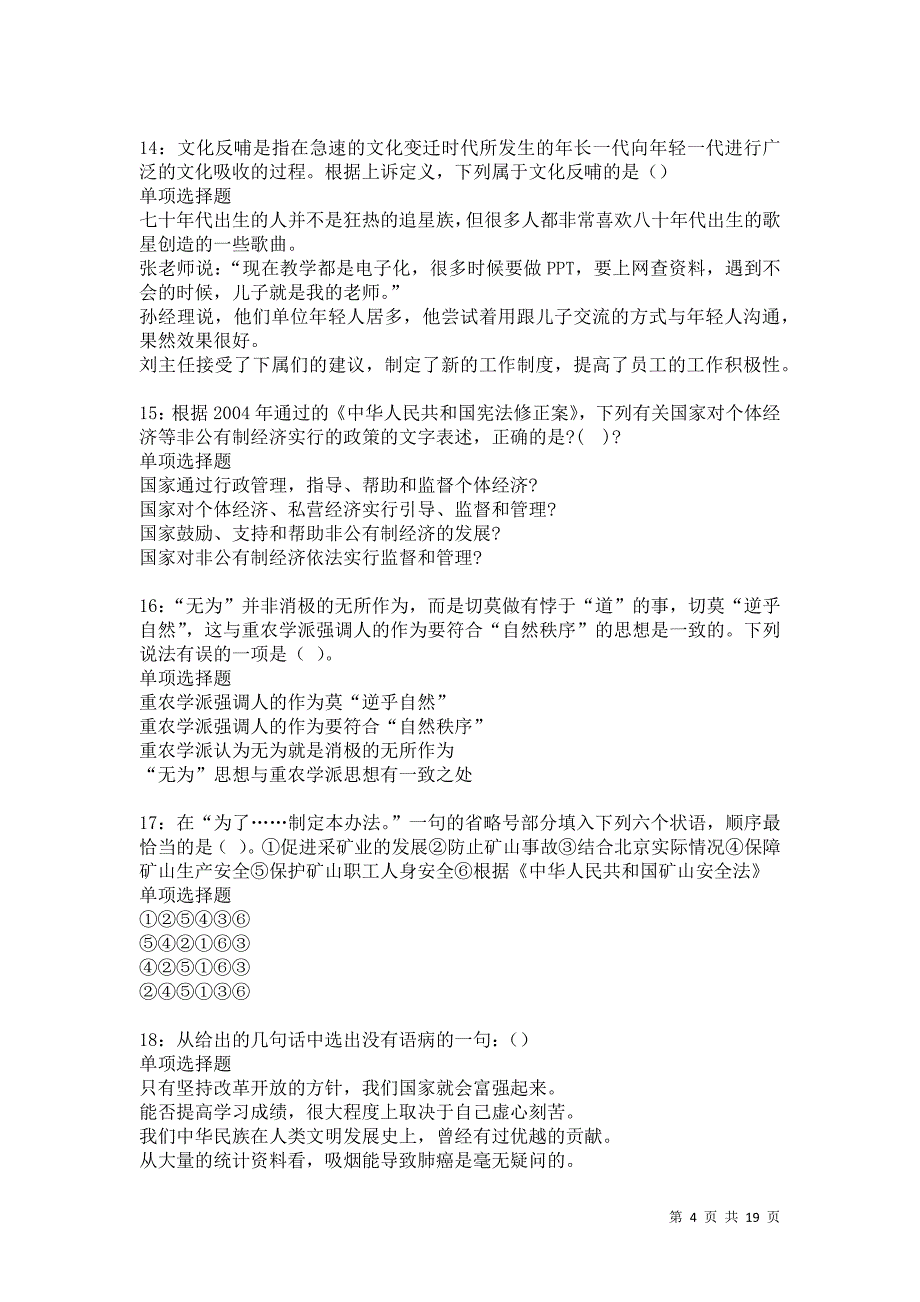 14：文化反哺是指在急速的文化变迁时代所发生的年长一代向年轻一代进行广泛的文化吸收的过程。根据上诉定义，下列属于文化反哺的是（）
单项选择题
七十年代出生的人并不是狂热的追星族，但很多人都非常喜欢八十年代出生的歌星创造的一些歌曲。
张老师说：“现在教学都是电子化，很多时候要做 PPT，要上网查资料，遇到不会的时候，儿子就是我的老师。”
孙经理说，他们单位年轻人居多，他尝试着用跟儿子交流的方式与年轻人沟通，果然效果很好。
刘主任接受了下属们的建议，制定了新的工作制度，提高了员工的工作积极性。

15：根据 2004 年通过的《中华人民共和国宪法修正案》，下列有关国家对个体经济等非公有制经济实行的政策的文字表述，正确的是?( )?
单项选择题
国家通过行政管理，指导、帮助和监督个体经济?
国家对个体经济、私营经济实行引导、监督和管理?
国家鼓励、支持和帮助非公有制经济的发展?
国家对非公有制经济依法实行监督和管理?

16：“无为”并非消极的无所作为，而是切莫做有悖于“道”的事，切莫“逆乎自然”，这与重农学派强调人的作为要符合“自然秩序”的思想是一致的。下列说法有误的一项是（ ）。
单项选择题
重农学派强调人的作为莫“逆乎自然”
重农学派强调人的作为要符合“自然秩序”
重农学派认为无为就是消极的无所作为
“无为”思想与重农学派思想有一致之处

17：在“为了……制定本办法。”一句的省略号部分填入下列六个状语，顺序最恰当的是（ ）。①促进采矿业的发展②防止矿山事故③结合北京实际情况④保障矿山生产安全⑤保护矿山职工人身安全⑥根据《中华人民共和国矿山安全法》
单项选择题
①②⑤④③⑥
⑤④②①⑥③
④②⑤①⑥③
②④⑤①③⑥

18：从给出的几句话中选出没有语病的一句：()
单项选择题
只有坚持改革开放的方针，我们国家就会富强起来。
能否提高学习成绩，很大程度上取决于自己虚心刻苦。
我们中华民族在人类文明发展史上，曾经有过优越的贡献。
从大量的统计资料看，吸烟能导致肺癌是毫无疑问的。

第 4 页 共 19 页